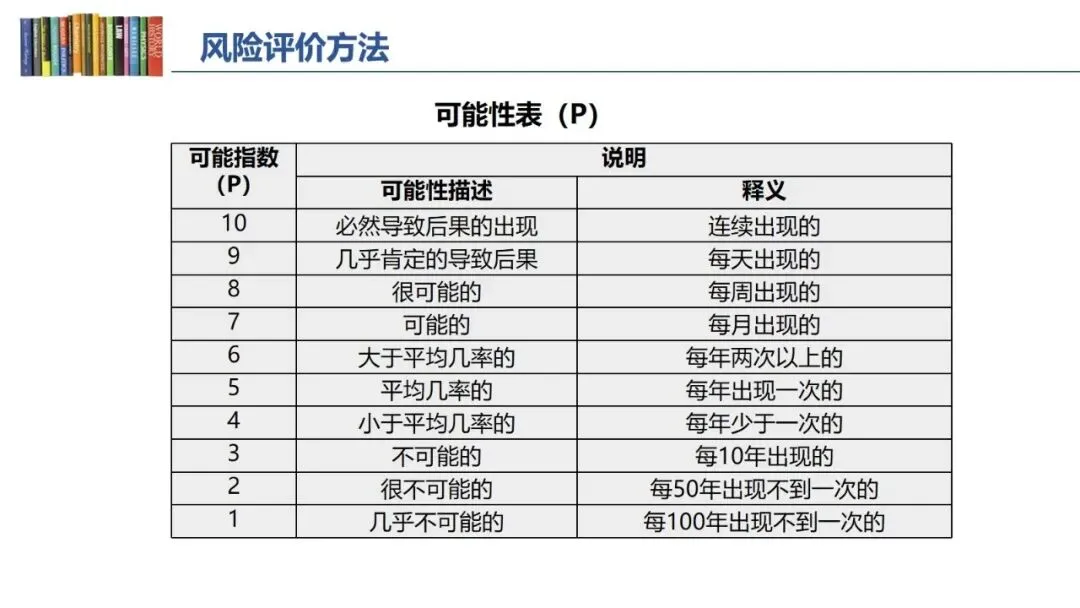 风险评价方法

可能性表（P）

| 可能指数（P） | 说明 | |
|---|---|---|
| | 可能性描述 | 释义 |
| 10 | 必然导致后果的出现 | 连续出现的 |
| 9 | 几乎肯定的导致后果 | 每天出现的 |
| 8 | 很可能的 | 每周出现的 |
| 7 | 可能的 | 每月出现的 |
| 6 | 大于平均几率的 | 每年两次以上的 |
| 5 | 平均几率的 | 每年出现一次的 |
| 4 | 小于平均几率的 | 每年少于一次的 |
| 3 | 不可能的 | 每10年出现的 |
| 2 | 很不可能的 | 每50年出现不到一次的 |
| 1 | 几乎不可能的 | 每100年出现不到一次的 |